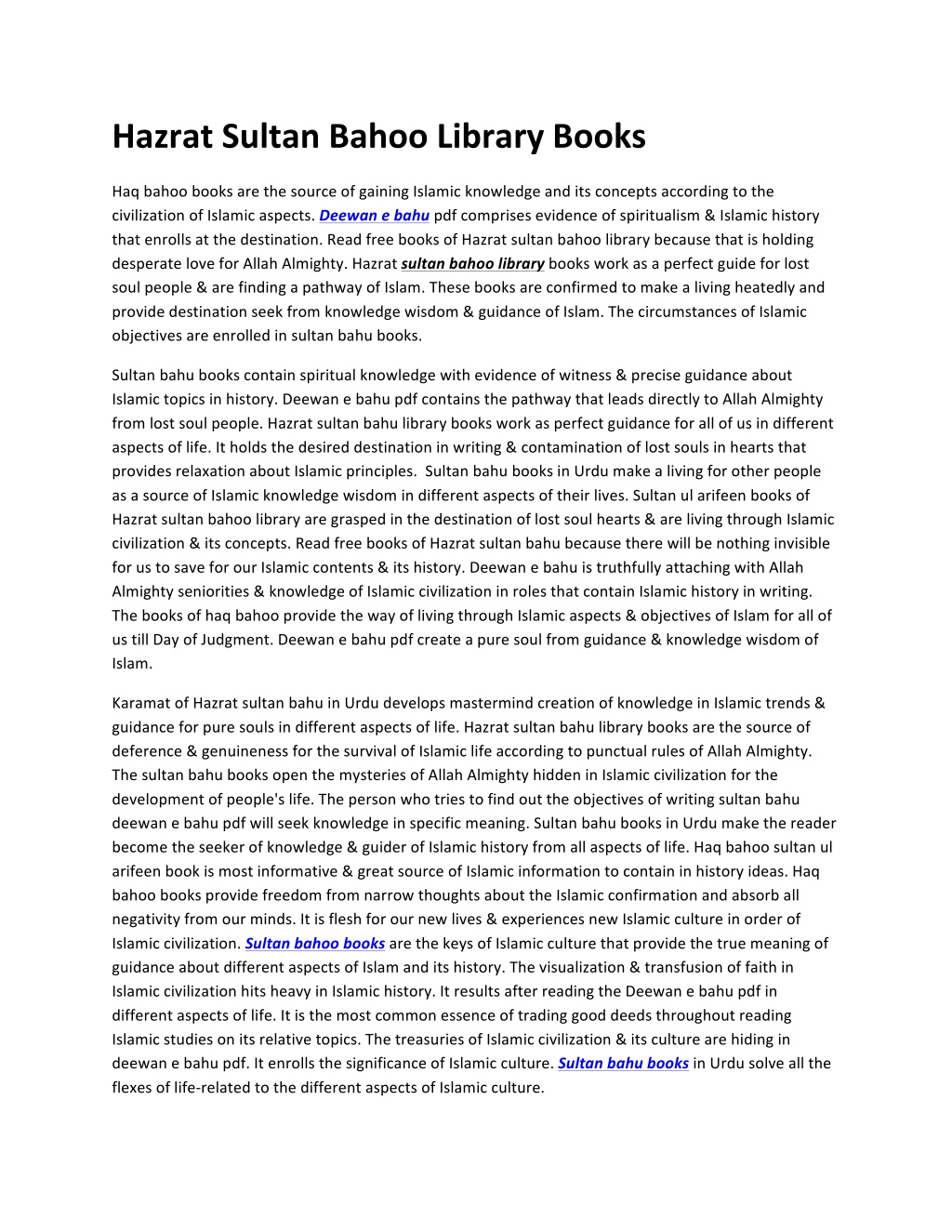 Hazrat Sultan Bahoo Library Books

Haq bahoo books are the source of gaining Islamic knowledge and its concepts according to the civilization of Islamic aspects. Deewan e bahu pdf comprises evidence of spiritualism & Islamic history that enrolls at the destination. Read free books of Hazrat sultan bahoo library because that is holding desperate love for Allah Almighty. Hazrat sultan bahoo library books work as a perfect guide for lost soul people & are finding a pathway of Islam. These books are confirmed to make a living heatedly and provide destination seek from knowledge wisdom & guidance of Islam. The circumstances of Islamic objectives are enrolled in sultan bahu books.

Sultan bahu books contain spiritual knowledge with evidence of witness & precise guidance about Islamic topics in history. Deewan e bahu pdf contains the pathway that leads directly to Allah Almighty from lost soul people. Hazrat sultan bahu library books work as perfect guidance for all of us in different aspects of life. It holds the desired destination in writing & contamination of lost souls in hearts that provides relaxation about Islamic principles.  Sultan bahu books in Urdu make a living for other people as a source of Islamic knowledge wisdom in different aspects of their lives. Sultan ul arifeen books of Hazrat sultan bahoo library are grasped in the destination of lost soul hearts & are living through Islamic civilization & its concepts. Read free books of Hazrat sultan bahu because there will be nothing invisible for us to save for our Islamic contents & its history. Deewan e bahu is truthfully attaching with Allah Almighty seniorities & knowledge of Islamic civilization in roles that contain Islamic history in writing. The books of haq bahoo provide the way of living through Islamic aspects & objectives of Islam for all of us till Day of Judgment. Deewan e bahu pdf create a pure soul from guidance & knowledge wisdom of Islam.

Karamat of Hazrat sultan bahu in Urdu develops mastermind creation of knowledge in Islamic trends & guidance for pure souls in different aspects of life. Hazrat sultan bahu library books are the source of deference & genuineness for the survival of Islamic life according to punctual rules of Allah Almighty. The sultan bahu books open the mysteries of Allah Almighty hidden in Islamic civilization for the development of people's life. The person who tries to find out the objectives of writing sultan bahu deewan e bahu pdf will seek knowledge in specific meaning. Sultan bahu books in Urdu make the reader become the seeker of knowledge & guider of Islamic history from all aspects of life. Haq bahoo sultan ul arifeen book is most informative & great source of Islamic information to contain in history ideas. Haq bahoo books provide freedom from narrow thoughts about the Islamic confirmation and absorb all negativity from our minds. It is flesh for our new lives & experiences new Islamic culture in order of Islamic civilization. Sultan bahoo books are the keys of Islamic culture that provide the true meaning of guidance about different aspects of Islam and its history. The visualization & transfusion of faith in Islamic civilization hits heavy in Islamic history. It results after reading the Deewan e bahu pdf in different aspects of life. It is the most common essence of trading good deeds throughout reading Islamic studies on its relative topics. The treasuries of Islamic civilization & its culture are hiding in deewan e bahu pdf. It enrolls the significance of Islamic culture. Sultan bahu books in Urdu solve all the flexes of life-related to the different aspects of Islamic culture.